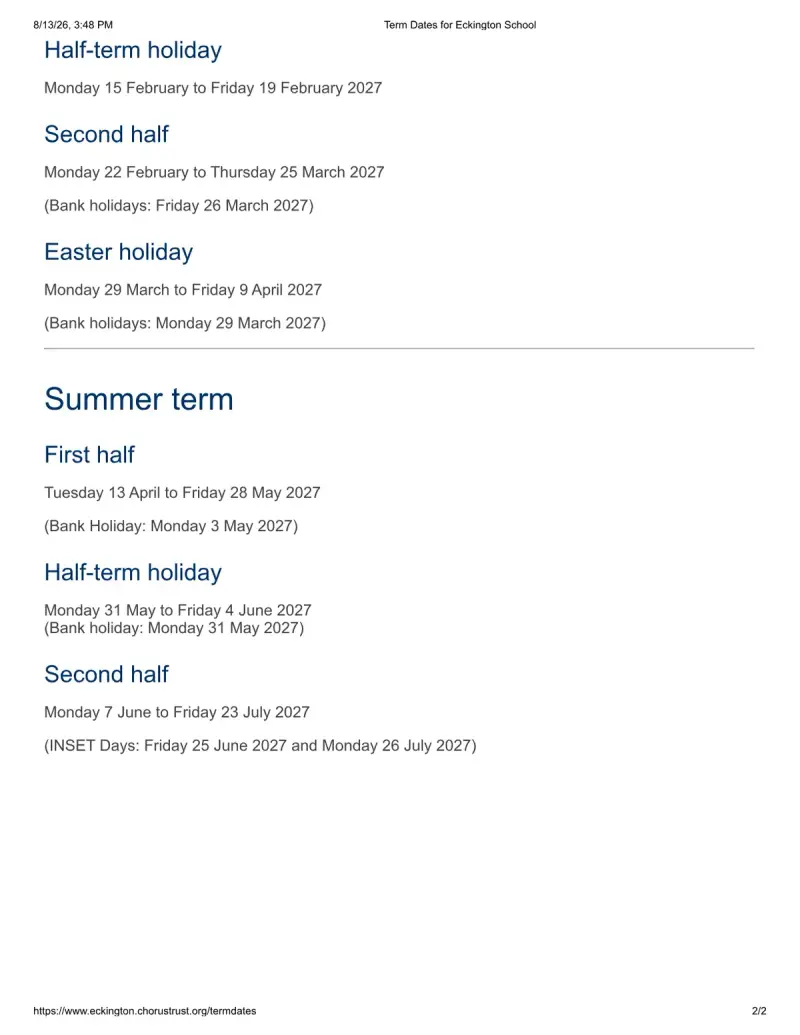 8/13/26, 3:48 PM Term Dates for Eckington School

Half-term holiday

Monday 15 February to Friday 19 February 2027

Second half

Monday 22 February to Thursday 25 March 2027

(Bank holidays: Friday 26 March 2027)

Easter holiday

Monday 29 March to Friday 9 April 2027

(Bank holidays: Monday 29 March 2027)

Summer term

First half

Tuesday 13 April to Friday 28 May 2027

(Bank Holiday: Monday 3 May 2027)

Half-term holiday

Monday 31 May to Friday 4 June 2027
(Bank holiday: Monday 31 May 2027)

Second half

Monday 7 June to Friday 23 July 2027

(INSET Days: Friday 25 June 2027 and Monday 26 July 2027)

https://www.eckington.chorustrust.org/termdates 2/2